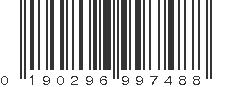 0 190296 997488